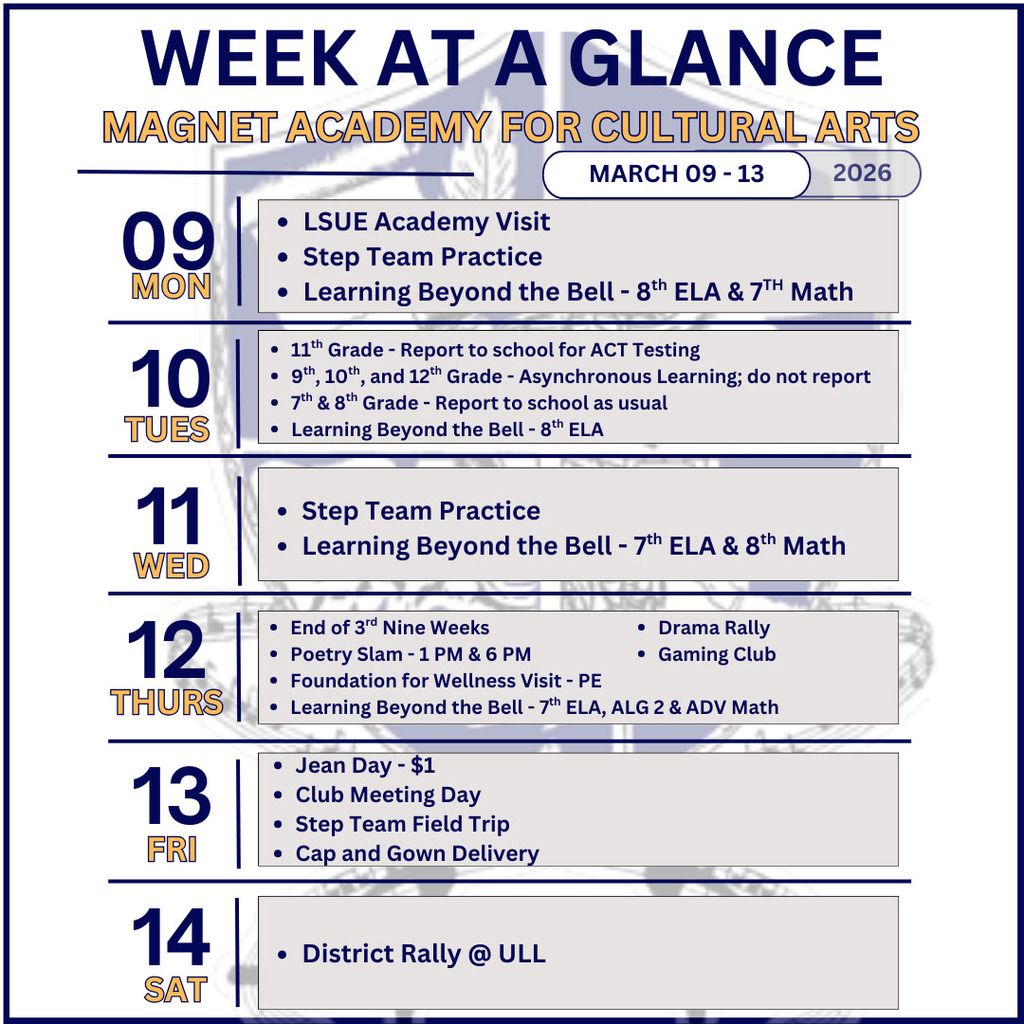 WEEK AT A GLANCE
MAGNET ACADEMY FOR CULTURAL ARTS

MARCH 09 - 13 2026

09
MON
- LSUE Academy Visit
- Step Team Practice
- Learning Beyond the Bell - 8$^{th}$ ELA & 7$^{TH}$ Math

10
TUES
- 11$^{th}$ Grade - Report to school for ACT Testing
- 9$^{th}$, 10$^{th}$, and 12$^{th}$ Grade - Asynchronous Learning; do not report
- 7$^{th}$ & 8$^{th}$ Grade - Report to school as usual
- Learning Beyond the Bell - 8$^{th}$ ELA

11
WED
- Step Team Practice
- Learning Beyond the Bell - 7$^{th}$ ELA & 8$^{th}$ Math

12
THURS
- End of 3$^{rd}$ Nine Weeks
- Poetry Slam - 1 PM & 6 PM
- Foundation for Wellness Visit - PE
- Learning Beyond the Bell - 7$^{th}$ ELA, ALG 2 & ADV Math
- Drama Rally
- Gaming Club

13
FRI
- Jean Day - $1
- Club Meeting Day
- Step Team Field Trip
- Cap and Gown Delivery

14
SAT
- District Rally @ ULL